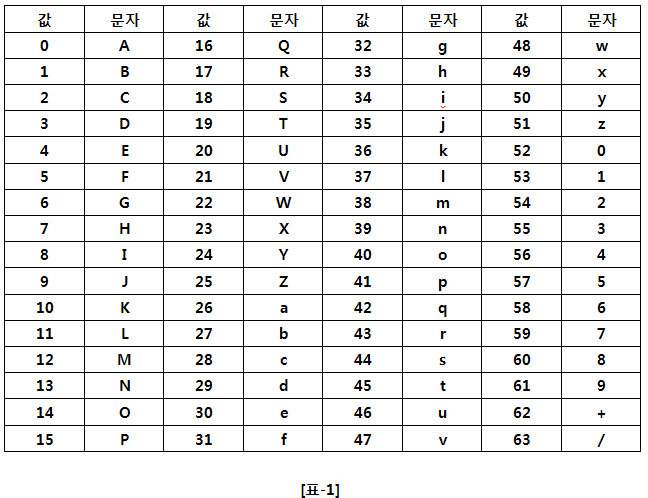 | 값 | 문자 | 값 | 문자 | 값 | 문자 | 값 | 문자 |
|---|---|---|---|---|---|---|---|
| 0 | A | 16 | Q | 32 | g | 48 | w |
| 1 | B | 17 | R | 33 | h | 49 | x |
| 2 | C | 18 | S | 34 | i | 50 | y |
| 3 | D | 19 | T | 35 | j | 51 | z |
| 4 | E | 20 | U | 36 | k | 52 | 0 |
| 5 | F | 21 | V | 37 | l | 53 | 1 |
| 6 | G | 22 | W | 38 | m | 54 | 2 |
| 7 | H | 23 | X | 39 | n | 55 | 3 |
| 8 | I | 24 | Y | 40 | o | 56 | 4 |
| 9 | J | 25 | Z | 41 | p | 57 | 5 |
| 10 | K | 26 | a | 42 | q | 58 | 6 |
| 11 | L | 27 | b | 43 | r | 59 | 7 |
| 12 | M | 28 | c | 44 | s | 60 | 8 |
| 13 | N | 29 | d | 45 | t | 61 | 9 |
| 14 | O | 30 | e | 46 | u | 62 | + |
| 15 | P | 31 | f | 47 | v | 63 | / |

[표-1]